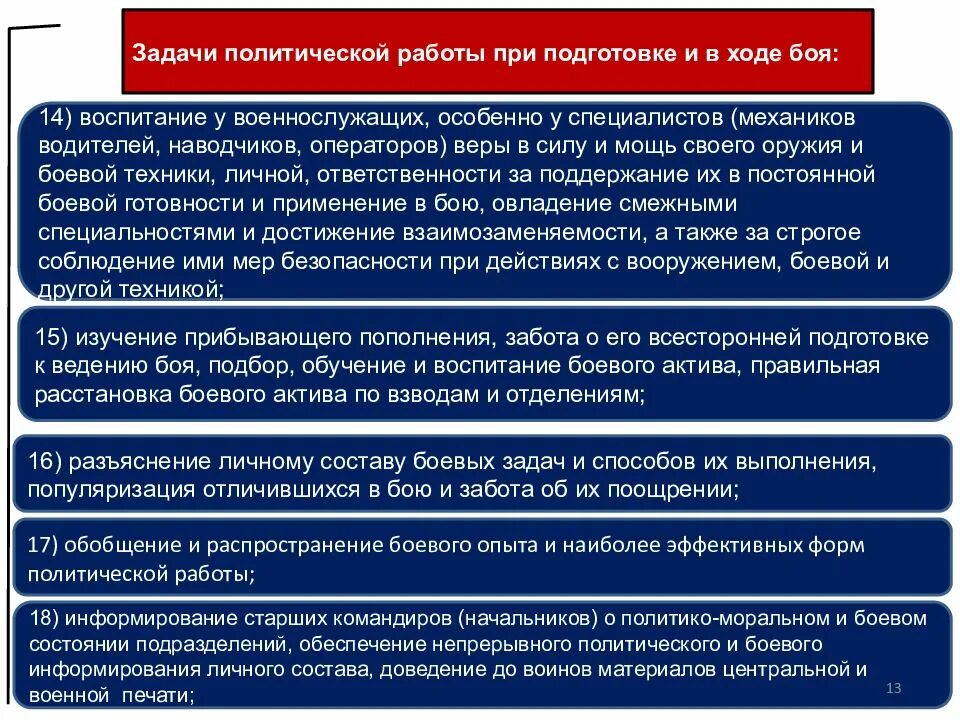 Задачи политической работы при подготовке и в ходе боя:

14) воспитание у военнослужащих, особенно у специалистов (механиков водителей, наводчиков, операторов) веры в силу и мощь своего оружия и боевой техники, личной, ответственности за поддержание их в постоянной боевой готовности и применение в бою, овладение смежными специальностями и достижение взаимозаменяемости, а также за строгое соблюдение ими мер безопасности при действиях с вооружением, боевой и другой техникой;

15) изучение прибывающего пополнения, забота о его всесторонней подготовке к ведению боя, подбор, обучение и воспитание боевого актива, правильная расстановка боевого актива по взводам и отделениям;

16) разъяснение личному составу боевых задач и способов их выполнения, популяризация отличившихся в бою и забота об их поощрении;

17) обобщение и распространение боевого опыта и наиболее эффективных форм политической работы;

18) информирование старших командиров (начальников) о политико-моральном и боевом состоянии подразделений, обеспечение непрерывного политического и боевого информирования личного состава, доведение до воинов материалов центральной и военной печати;

13